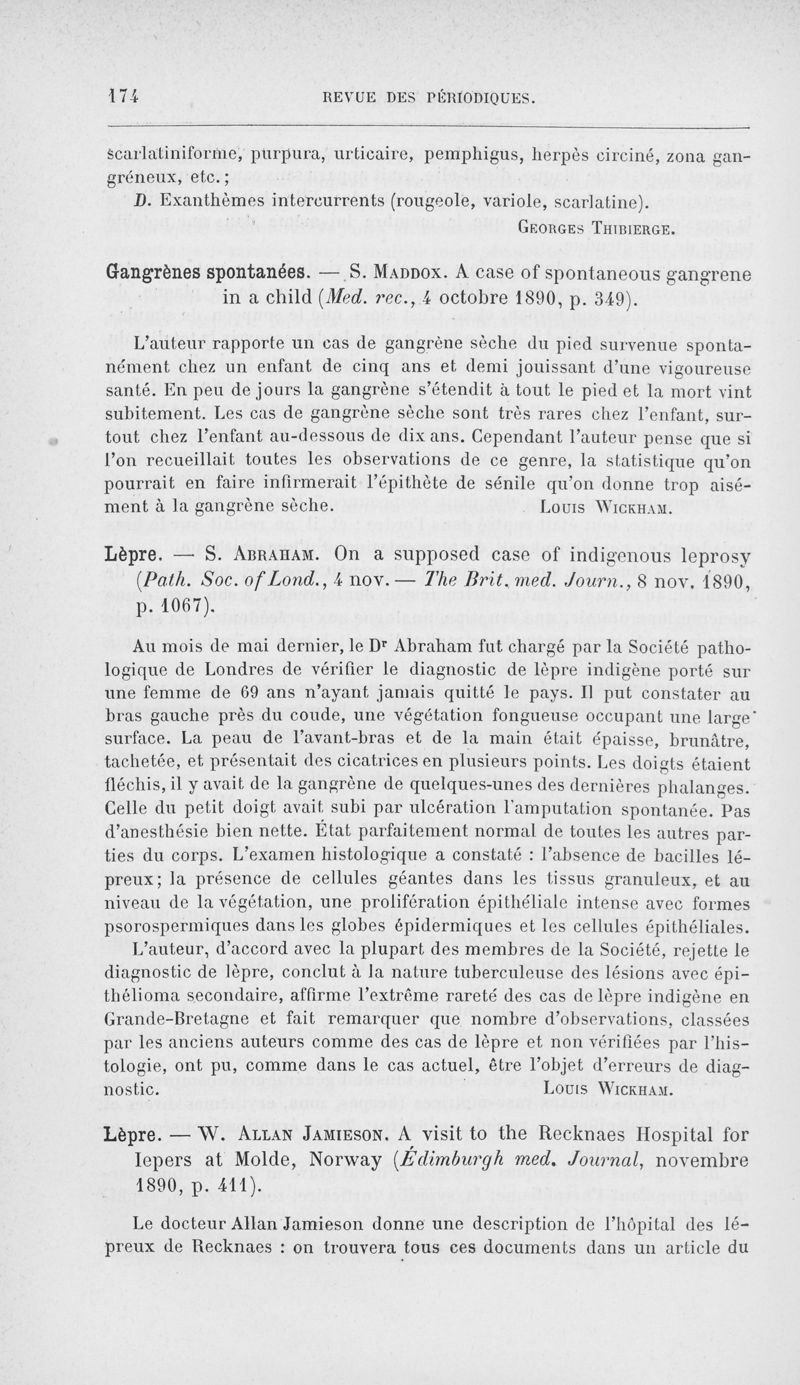 174 REVUE DES PÉRIODIQUES.

scarlatiniforme, purpura, urticaire, pemphigus, herpès circiné, zona gangréneux, etc.;

D. Exanthèmes intercurrents (rougeole, variole, scarlatine).

Georges Thibierge.

Gangrènes spontanées. — S. Maddox. A case of spontaneous gangrene in a child (Med. rec., 4 octobre 1890, p. 349).

L'auteur rapporte un cas de gangrène sèche du pied survenue spontanément chez un enfant de cinq ans et demi jouissant d'une vigoureuse santé. En peu de jours la gangrène s'étendit à tout le pied et la mort vint subitement. Les cas de gangrène sèche sont très rares chez l'enfant, surtout chez l'enfant au-dessous de dix ans. Cependant l'auteur pense que si l'on recueillait toutes les observations de ce genre, la statistique qu'on pourrait en faire infirmerait l'épithète de sénile qu'on donne trop aisément à la gangrène sèche.

Louis Wickham.

Lèpre. — S. Abraham. On a supposed case of indigenous leprosy (Path. Soc. of Lond., 4 nov. — The Brit. med. Journ., 8 nov. 1890, p. 1067).

Au mois de mai dernier, le Dr Abraham fut chargé par la Société pathologique de Londres de vérifier le diagnostic de lèpre indigène porté sur une femme de 69 ans n'ayant jamais quitté le pays. Il put constater au bras gauche près du coude, une végétation fongueuse occupant une large surface. La peau de l'avant-bras et de la main était épaisse, brunâtre, tachetée, et présentait des cicatrices en plusieurs points. Les doigts étaient fléchis, il y avait de la gangrène de quelques-unes des dernières phalanges. Celle du petit doigt avait subi par ulcération l'amputation spontanée. Pas d'anesthésie bien nette. État parfaitement normal de toutes les autres parties du corps. L'examen histologique a constaté : l'absence de bacilles lépreux; la présence de cellules géantes dans les tissus granuleux, et au niveau de la végétation, une prolifération épithéliale intense avec formes psorospermiques dans les globes épidermiques et les cellules épithéliales.

L'auteur, d'accord avec la plupart des membres de la Société, rejette le diagnostic de lèpre, conclut à la nature tuberculeuse des lésions avec épithélioma secondaire, affirme l'extrême rareté des cas de lèpre indigène en Grande-Bretagne et fait remarquer que nombre d'observations, classées par les anciens auteurs comme des cas de lèpre et non vérifiées par l'histologie, ont pu, comme dans le cas actuel, être l'objet d'erreurs de diagnostic.

Louis Wickham.

Lèpre. — W. Allan Jamieson. A visit to the Recknaes Hospital for lepers at Molde, Norway (Édimburgh med. Journal, novembre 1890, p. 411).

Le docteur Allan Jamieson donne une description de l'hôpital des lépreux de Recknaes : on trouvera tous ces documents dans un article du